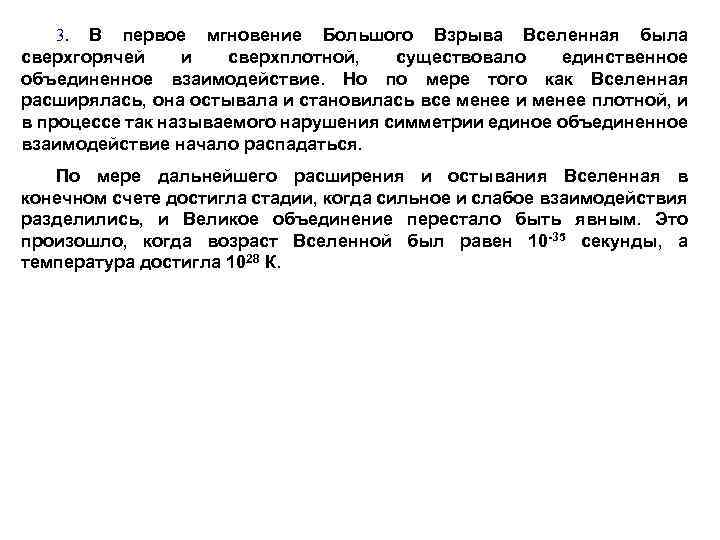 3. В первое мгновение Большого Взрыва Вселенная была сверхгорячей и сверхплотной, существовало единственное объединенное взаимодействие. Но по мере того как Вселенная расширялась, она остывала и становилась все менее и менее плотной, и в процессе так называемого нарушения симметрии единое объединенное взаимодействие начало распадаться.

По мере дальнейшего расширения и остывания Вселенная в конечном счете достигла стадии, когда сильное и слабое взаимодействия разделились, и Великое объединение перестало быть явным. Это произошло, когда возраст Вселенной был равен $10^{-35}$ секунды, а температура достигла $10^{28}$ К.